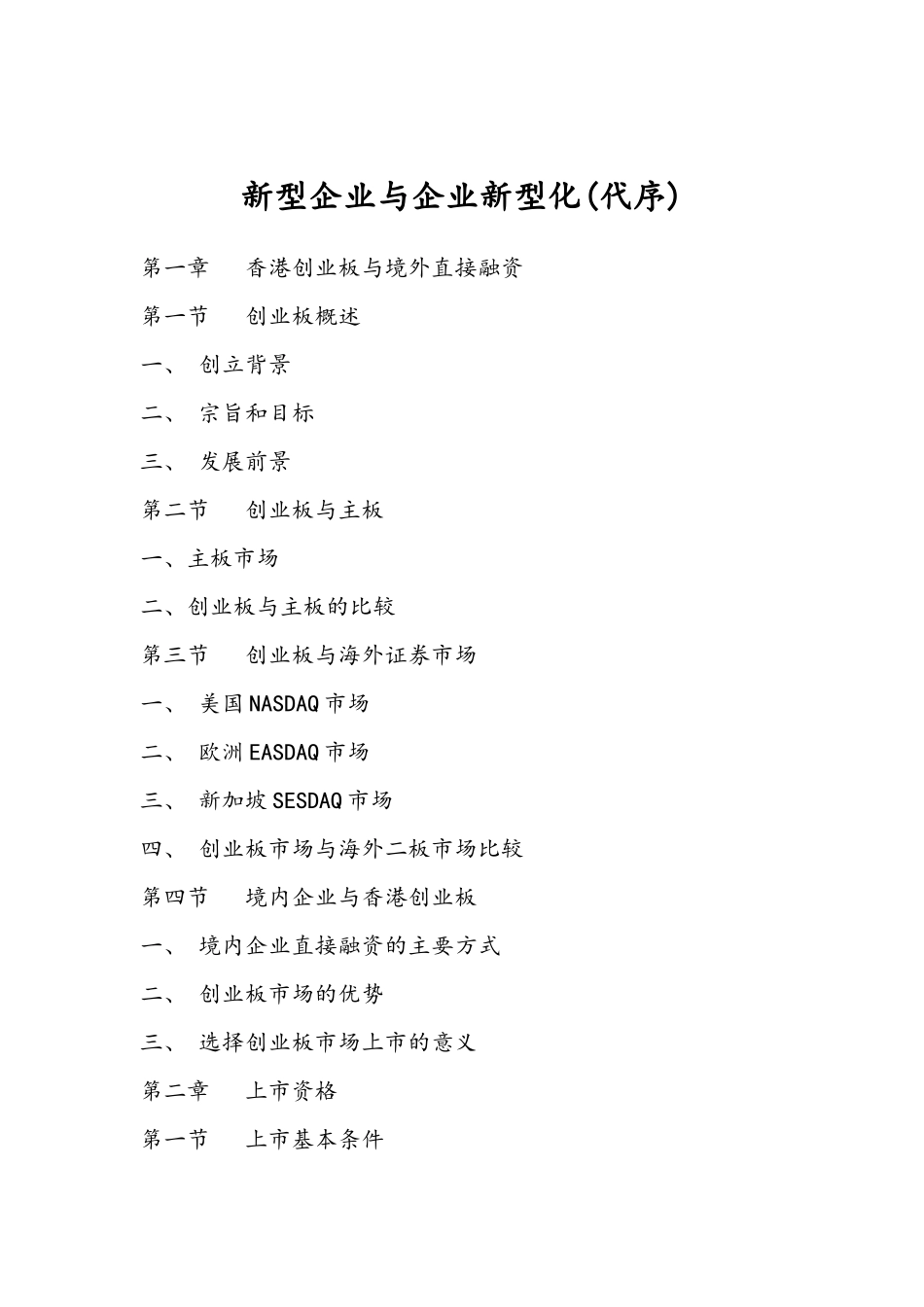 新型企业与企业新型化(代序)

第一章　香港创业板与境外直接融资

第一节　创业板概述

一、 创立背景

二、 宗旨和目标

三、 发展前景

第二节　创业板与主板

一、主板市场

二、创业板与主板的比较

第三节　创业板与海外证券市场

一、 美国NASDAQ市场

二、 欧洲EASDAQ市场

三、 新加坡SESDAQ市场

四、 创业板市场与海外二板市场比较

第四节　境内企业与香港创业板

一、 境内企业直接融资的主要方式

二、 创业板市场的优势

三、 选择创业板市场上市的意义

第二章　上市资格

第一节　上市基本条件